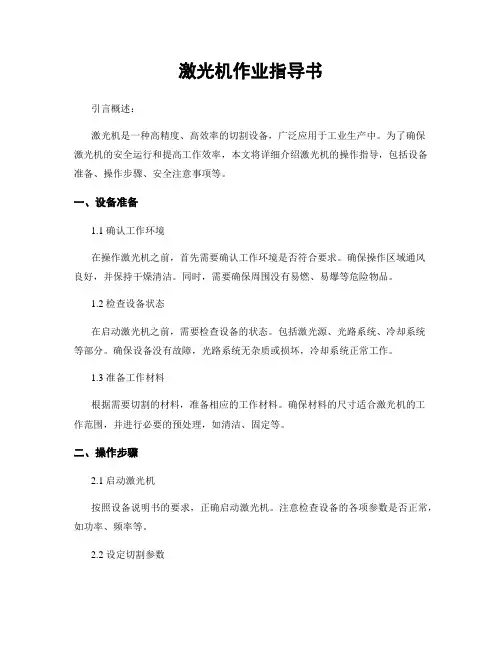 激光机作业指导书

引言概述：

激光机是一种高精度、高效率的切割设备，广泛应用于工业生产中。为了确保激光机的安全运行和提高工作效率，本文将详细介绍激光机的操作指导，包括设备准备、操作步骤、安全注意事项等。

一、设备准备

1.1 确认工作环境

在操作激光机之前，首先需要确认工作环境是否符合要求。确保操作区域通风良好，并保持干燥清洁。同时，需要确保周围没有易燃、易爆等危险物品。

1.2 检查设备状态

在启动激光机之前，需要检查设备的状态。包括激光源、光路系统、冷却系统等部分。确保设备没有故障，光路系统无杂质或损坏，冷却系统正常工作。

1.3 准备工作材料

根据需要切割的材料，准备相应的工作材料。确保材料的尺寸适合激光机的工作范围，并进行必要的预处理，如清洁、固定等。

二、操作步骤

2.1 启动激光机

按照设备说明书的要求，正确启动激光机。注意检查设备的各项参数是否正常，如功率、频率等。

2.2 设定切割参数